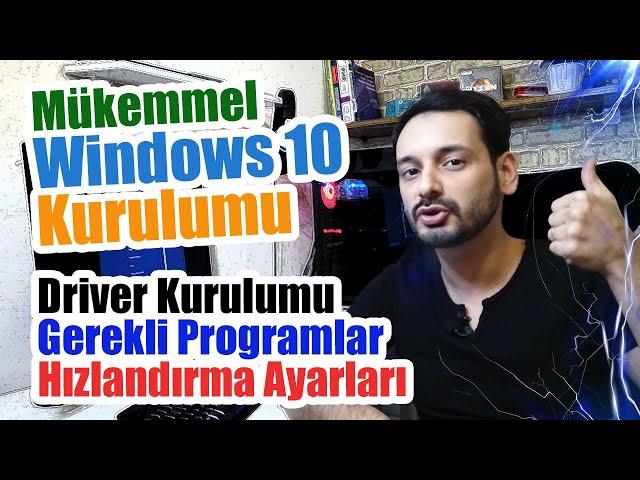 Mükemmel
Windows 10
Kurulumu

Driver Kurulumu
Gerekli Programlar
Hızlandırma Ayarları